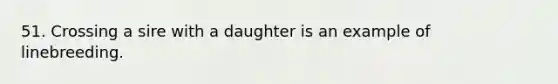 51. Crossing a sire with a daughter is an example of linebreeding.